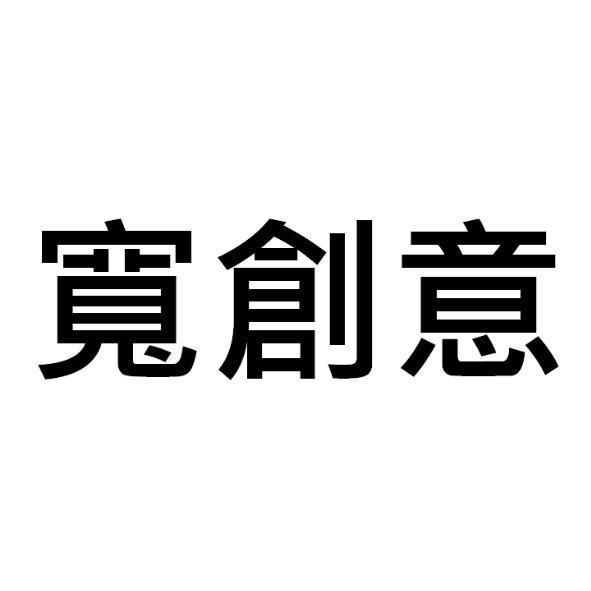 寬創意